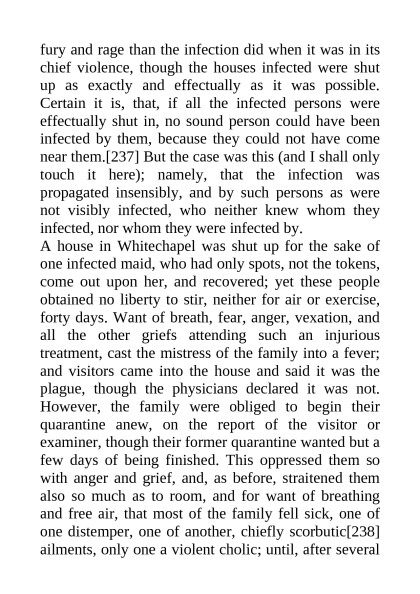 fury and rage than the infection did when it was in its chief violence, though the houses infected were shut up as exactly and effectually as it was possible. Certain it is, that, if all the infected persons were effectually shut in, no sound person could have been infected by them, because they could not have come near them.[237] But the case was this (and I shall only touch it here); namely, that the infection was propagated insensibly, and by such persons as were not visibly infected, who neither knew whom they infected, nor whom they were infected by.
A house in Whitechapel was shut up for the sake of one infected maid, who had only spots, not the tokens, come out upon her, and recovered; yet these people obtained no liberty to stir, neither for air or exercise, forty days. Want of breath, fear, anger, vexation, and all the other griefs attending such an injurious treatment, cast the mistress of the family into a fever; and visitors came into the house and said it was the plague, though the physicians declared it was not. However, the family were obliged to begin their quarantine anew, on the report of the visitor or examiner, though their former quarantine wanted but a few days of being finished. This oppressed them so with anger and grief, and, as before, straitened them also so much as to room, and for want of breathing and free air, that most of the family fell sick, one of one distemper, one of another, chiefly scorbutic[238] ailments, only one a violent cholic; until, after several